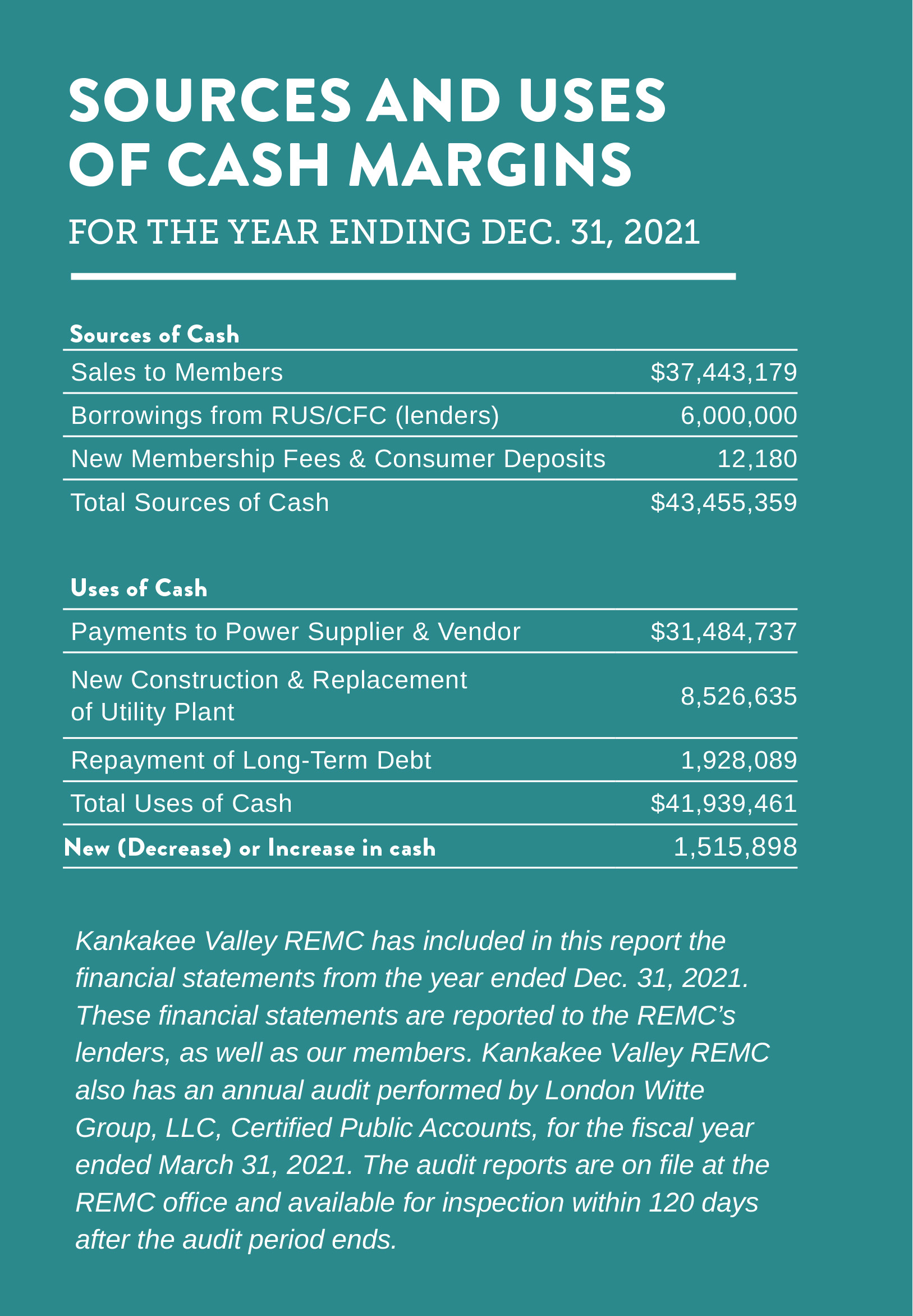 SOURCES AND USES OF CASH MARGINS

FOR THE YEAR ENDING DEC. 31, 2021

| Sources of Cash | |
|---|---|
| Sales to Members | \$37,443,179 |
| Borrowings from RUS/CFC (lenders) | 6,000,000 |
| New Membership Fees & Consumer Deposits | 12,180 |
| Total Sources of Cash | \$43,455,359 |

| Uses of Cash | |
|---|---|
| Payments to Power Supplier & Vendor | \$31,484,737 |
| New Construction & Replacement of Utility Plant | 8,526,635 |
| Repayment of Long-Term Debt | 1,928,089 |
| Total Uses of Cash | \$41,939,461 |
| New (Decrease) or Increase in cash | 1,515,898 |

Kankakee Valley REMC has included in this report the financial statements from the year ended Dec. 31, 2021. These financial statements are reported to the REMC's lenders, as well as our members. Kankakee Valley REMC also has an annual audit performed by London Witte Group, LLC, Certified Public Accounts, for the fiscal year ended March 31, 2021. The audit reports are on file at the REMC office and available for inspection within 120 days after the audit period ends.